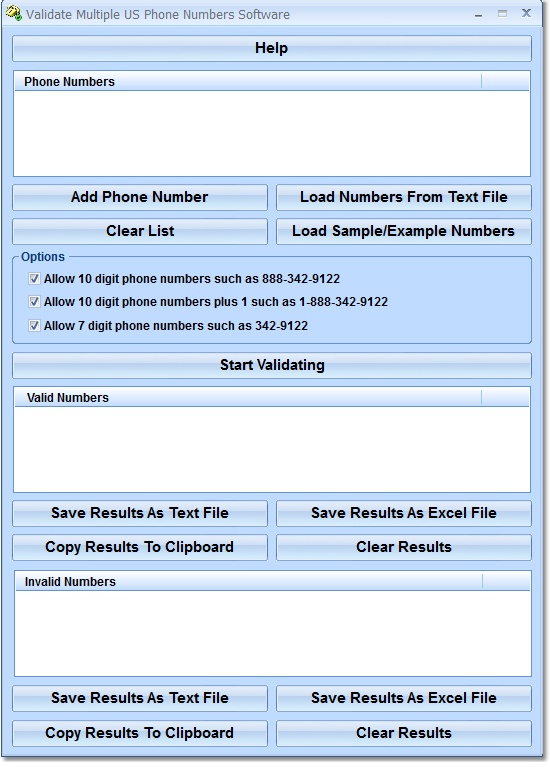 Validate Multiple US Phone Numbers Software

Help

Phone Numbers

Add Phone Number

Load Numbers From Text File

Clear List

Load Sample/Example Numbers

Options

Allow 10 digit phone numbers such as 888-342-9122

Allow 10 digit phone numbers plus 1 such as 1-888-342-9122

Allow 7 digit phone numbers such as 342-9122

Start Validating

Valid Numbers

Save Results As Text File

Save Results As Excel File

Copy Results To Clipboard

Clear Results

Invalid Numbers

Save Results As Text File

Save Results As Excel File

Copy Results To Clipboard

Clear Results